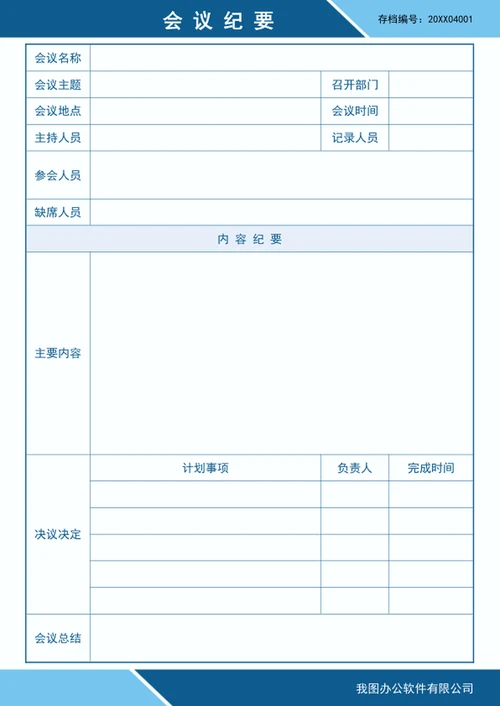 会议纪要

存档编号：20XX04001

| 会议名称 | | | |
|---|---|---|---|
| 会议主题 | | 召开部门 | |
| 会议地点 | | 会议时间 | |
| 主持人员 | | 记录人员 | |
| 参会人员 | | | |
| 缺席人员 | | | |
| 内容纪要 | | | |
| 主要内容 | | | |
| 决议决定 | 计划事项 | 负责人 | 完成时间 |
| | | | |
| | | | |
| | | | |
| | | | |
| | | | |
| 会议总结 | | | |

我图办公软件有限公司